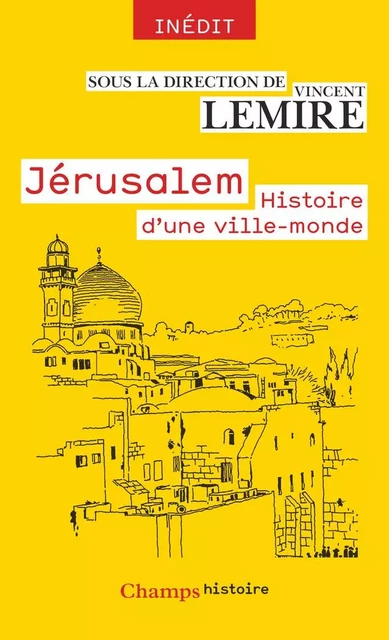 INÉDIT

SOUS LA DIRECTION DE VINCENT LEMIRE

Jérusalem
Histoire d'une ville-monde

Champs histoire